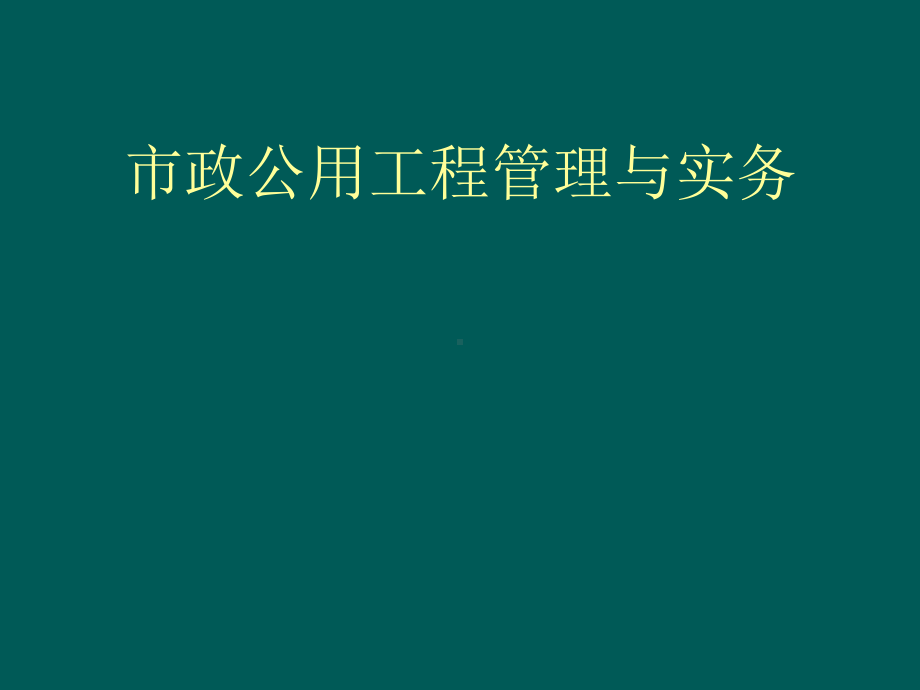 市政公用工程管理与实务